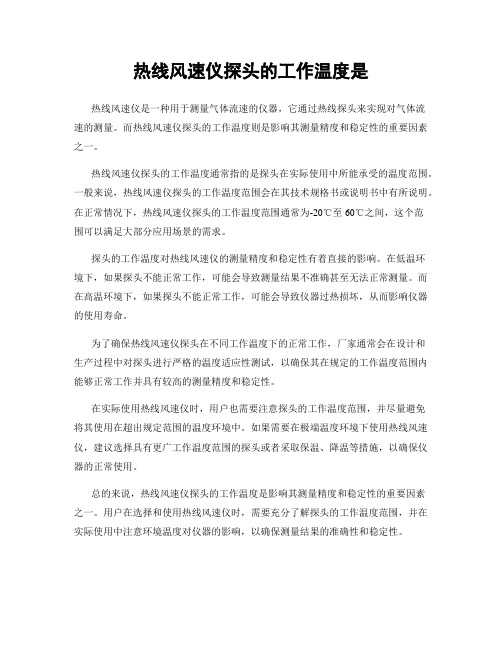 热线风速仪探头的工作温度是

热线风速仪是一种用于测量气体流速的仪器，它通过热线探头来实现对气体流速的测量。而热线风速仪探头的工作温度则是影响其测量精度和稳定性的重要因素之一。

热线风速仪探头的工作温度通常指的是探头在实际使用中所能承受的温度范围。一般来说，热线风速仪探头的工作温度范围会在其技术规格书或说明书中有所说明。在正常情况下，热线风速仪探头的工作温度范围通常为-20℃至60℃之间，这个范围可以满足大部分应用场景的需求。

探头的工作温度对热线风速仪的测量精度和稳定性有着直接的影响。在低温环境下，如果探头不能正常工作，可能会导致测量结果不准确甚至无法正常测量。而在高温环境下，如果探头不能正常工作，可能会导致仪器过热损坏，从而影响仪器的使用寿命。

为了确保热线风速仪探头在不同工作温度下的正常工作，厂家通常会在设计和生产过程中对探头进行严格的温度适应性测试，以确保其在规定的工作温度范围内能够正常工作并具有较高的测量精度和稳定性。

在实际使用热线风速仪时，用户也需要注意探头的工作温度范围，并尽量避免将其使用在超出规定范围的温度环境中。如果需要在极端温度环境下使用热线风速仪，建议选择具有更广工作温度范围的探头或者采取保温、降温等措施，以确保仪器的正常使用。

总的来说，热线风速仪探头的工作温度是影响其测量精度和稳定性的重要因素之一。用户在选择和使用热线风速仪时，需要充分了解探头的工作温度范围，并在实际使用中注意环境温度对仪器的影响，以确保测量结果的准确性和稳定性。